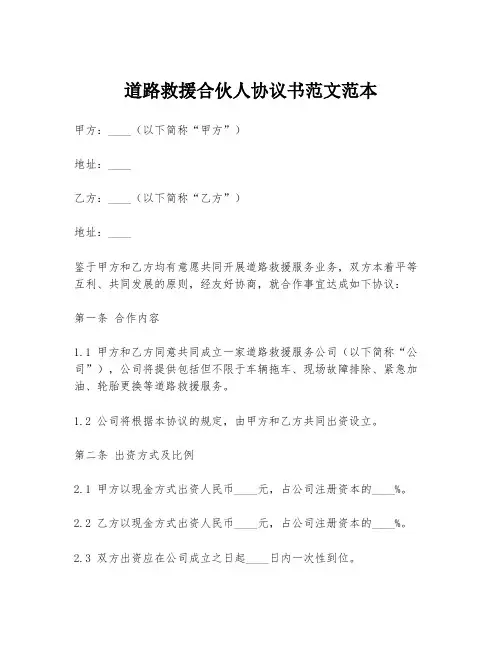 道路救援合伙人协议书范文范本

甲方：____（以下简称“甲方”）

地址：____

乙方：____（以下简称“乙方”）

地址：____

鉴于甲方和乙方均有意愿共同开展道路救援服务业务，双方本着平等互利、共同发展的原则，经友好协商，就合作事宜达成如下协议：

第一条 合作内容

1.1 甲方和乙方同意共同成立一家道路救援服务公司（以下简称“公司”），公司将提供包括但不限于车辆拖车、现场故障排除、紧急加油、轮胎更换等道路救援服务。

1.2 公司将根据本协议的规定，由甲方和乙方共同出资设立。

第二条 出资方式及比例

2.1 甲方以现金方式出资人民币____元，占公司注册资本的____%。

2.2 乙方以现金方式出资人民币____元，占公司注册资本的____%。

2.3 双方出资应在公司成立之日起____日内一次性到位。